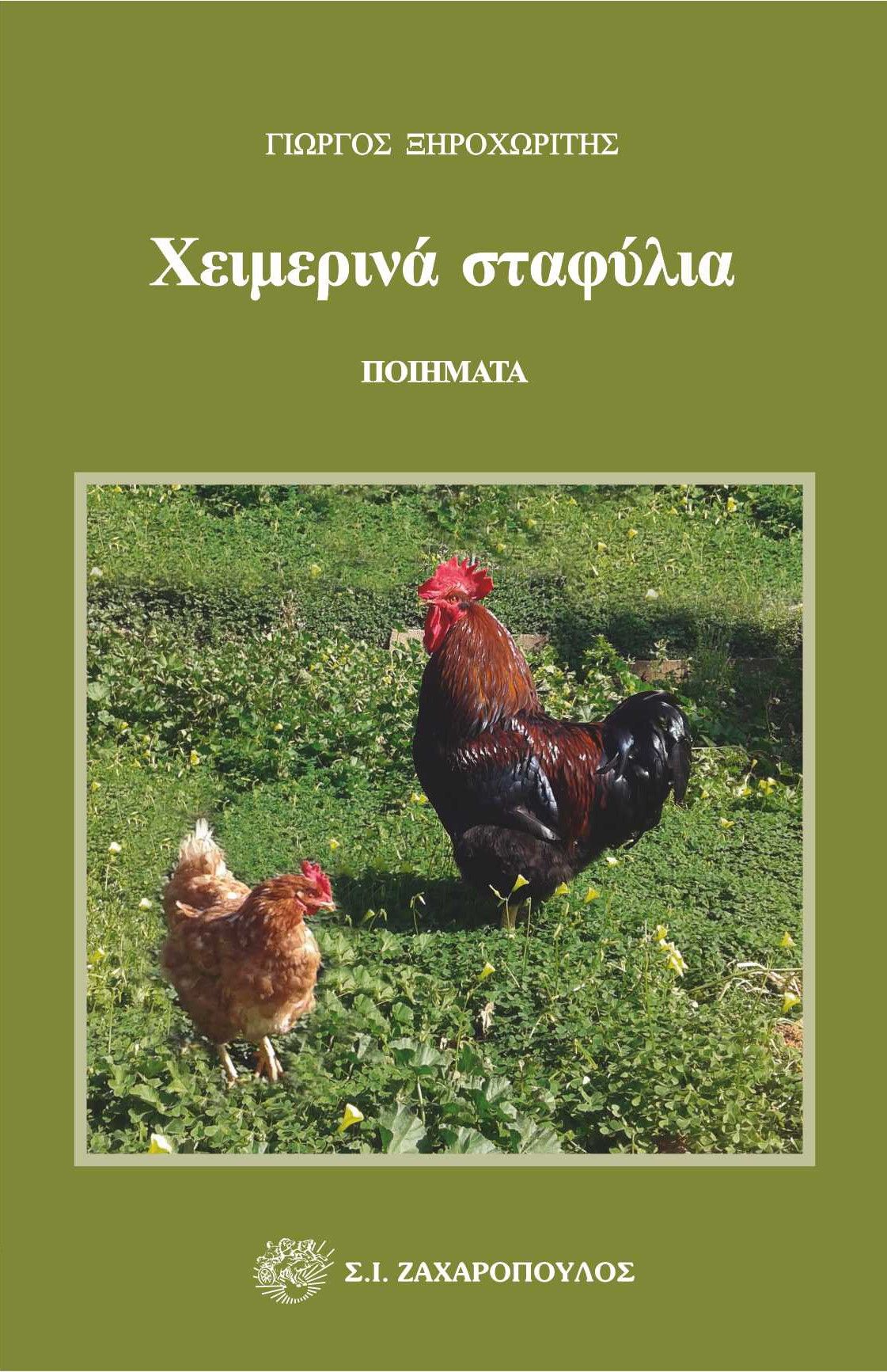 ΓΙΩΡΓΟΣ ΞΗΡΟΧΩΡΙΤΗΣ

Χειμερινά σταφύλια

ΠΟΙΗΜΑΤΑ

Σ.Ι. ΖΑΧΑΡΟΠΟΥΛΟΣ